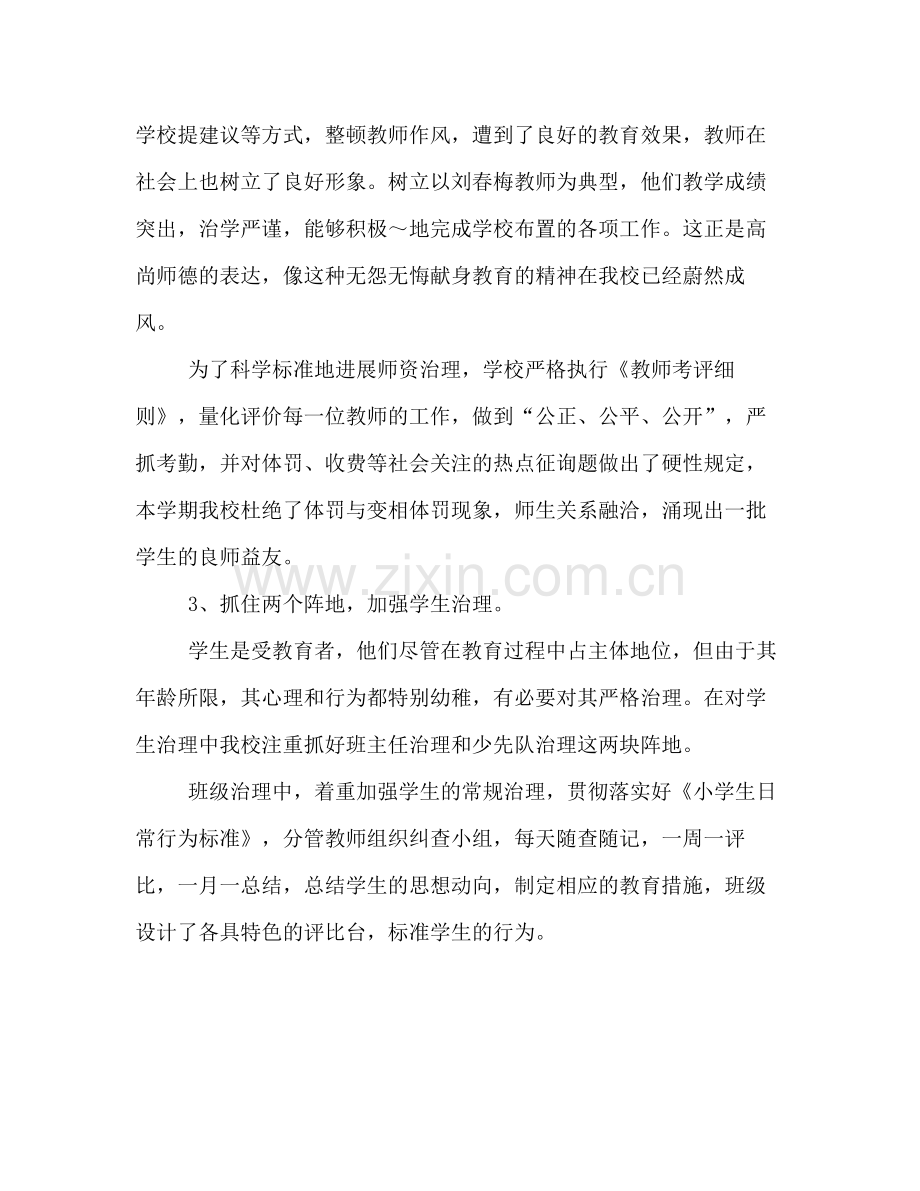 学校提建议等方式，整顿教师作风，遭到了良好的教育效果，教师在社会上也树立了良好形象。树立以刘春梅教师为典型，他们教学成绩突出，治学严谨，能够积极～地完成学校布置的各项工作。这正是高尚师德的表达，像这种无怨无悔献身教育的精神在我校已经蔚然成风。

为了科学标准地进展师资治理，学校严格执行《教师考评细则》，量化评价每一位教师的工作，做到“公正、公平、公开”，严抓考勤，并对体罚、收费等社会关注的热点征询题做出了硬性规定，本学期我校杜绝了体罚与变相体罚现象，师生关系融洽，涌现出一批学生的良师益友。

3、抓住两个阵地，加强学生治理。

学生是受教育者，他们尽管在教育过程中占主体地位，但由于其年龄所限，其心理和行为都特别幼稚，有必要对其严格治理。在对学生治理中我校注重抓好班主任治理和少先队治理这两块阵地。

班级治理中，着重加强学生的常规治理，贯彻落实好《小学生日常行为标准》，分管教师组织纠查小组，每天随查随记，一周一评比，一月一总结，总结学生的思想动向，制定相应的教育措施，班级设计了各具特色的评比台，标准学生的行为。

www.zixin.com.cn